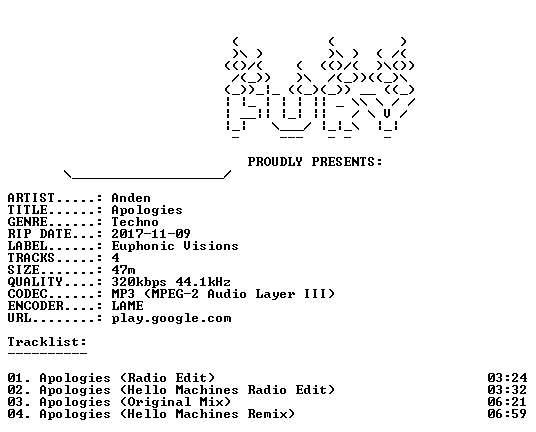 PROUDLY PRESENTS:

ARTIST.....: Anden
TITLE......: Apologies
GENRE......: Techno
RIP DATE...: 2017-11-09
LABEL......: Euphonic Visions
TRACKS.....: 4
SIZE.......: 47m
QUALITY....: 320kbps 44.1kHz
CODEC......: MP3 (MPEG-2 Audio Layer III)
ENCODER....: LAME
URL........: play.google.com

Tracklist:
----------

01. Apologies (Radio Edit) 03:24
02. Apologies (Hello Machines Radio Edit) 03:32
03. Apologies (Original Mix) 06:21
04. Apologies (Hello Machines Remix) 06:59